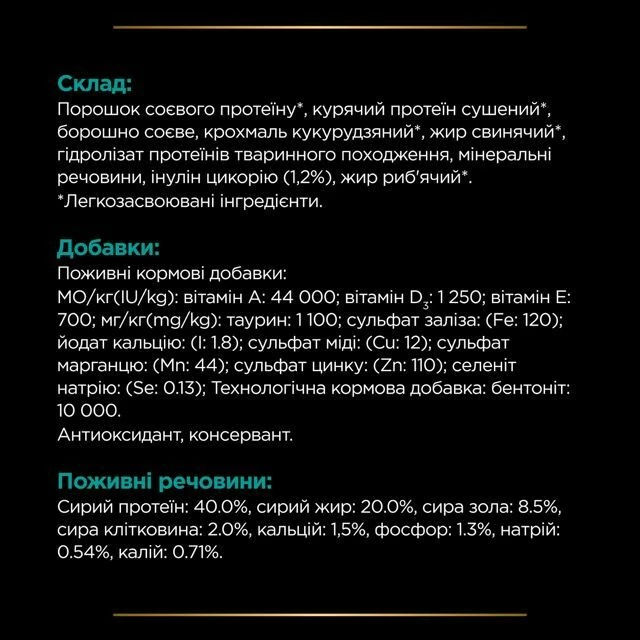 Склад:
Порошок соєвого протеїну*, курячий протеїн сушений*, борошно соєве, крохмаль кукурудзяний*, жир свинячий*, гідролізат протеїнів тваринного походження, мінеральні речовини, інулін цикорію (1,2%), жир риб'ячий*.
*Легкозасвоювані інгредієнти.

Добавки:
Поживні кормові добавки:
МО/кг(IU/kg): вітамін A: 44 000; вітамін $D_3$: 1 250; вітамін E: 700; мг/кг(mg/kg): таурин: 1 100; сульфат заліза: (Fe: 120); йодат кальцію: (I: 1.8); сульфат міді: (Cu: 12); сульфат марганцю: (Mn: 44); сульфат цинку: (Zn: 110); селеніт натрію: (Se: 0.13); Технологічна кормова добавка: бентоніт: 10 000.
Антиоксидант, консервант.

Поживні речовини:
Сирий протеїн: 40.0%, сирий жир: 20.0%, сира зола: 8.5%, сира клітковина: 2.0%, кальцій: 1,5%, фосфор: 1.3%, натрій: 0.54%, калій: 0.71%.